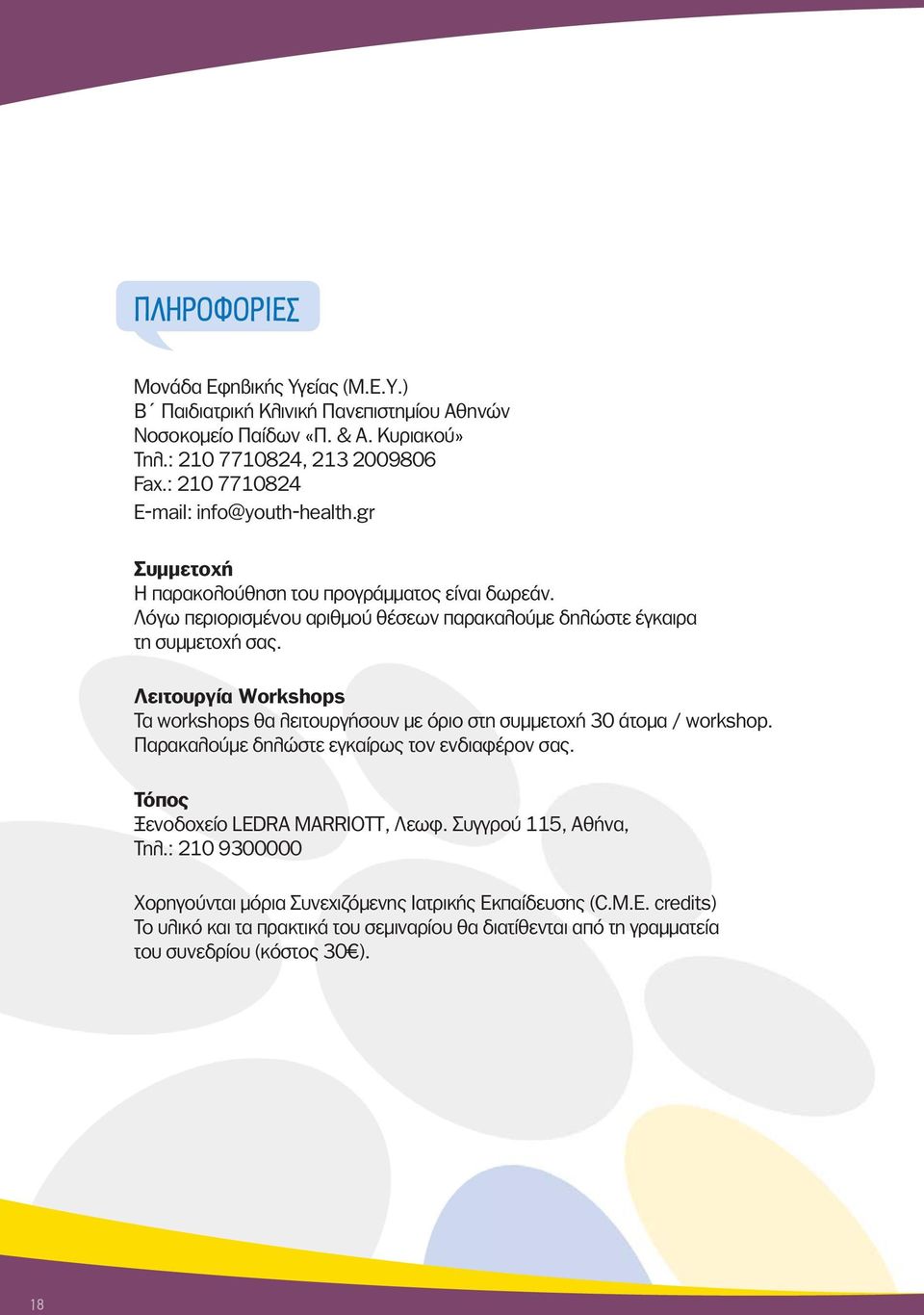 ΠΛΗΡΟΦΟΡΙΕΣ

Μονάδα Εφηβικής Υγείας (Μ.Ε.Υ.)
Β΄ Παιδιατρική Κλινική Πανεπιστημίου Αθηνών
Νοσοκομείο Παίδων «Π. & Α. Κυριακού»
Τηλ.: 210 7710824, 213 2009806
Fax.: 210 7710824
E-mail: info@youth-health.gr

Συμμετοχή
Η παρακολούθηση του προγράμματος είναι δωρεάν.
Λόγω περιορισμένου αριθμού θέσεων παρακαλούμε δηλώστε έγκαιρα τη συμμετοχή σας.

Λειτουργία Workshops
Τα workshops θα λειτουργήσουν με όριο στη συμμετοχή 30 άτομα / workshop.
Παρακαλούμε δηλώστε εγκαίρως τον ενδιαφέρον σας.

Τόπος
Ξενοδοχείο LEDRA MARRIOTT, Λεωφ. Συγγρού 115, Αθήνα,
Τηλ.: 210 9300000

Χορηγούνται μόρια Συνεχιζόμενης Ιατρικής Εκπαίδευσης (C.M.E. credits)
Το υλικό και τα πρακτικά του σεμιναρίου θα διατίθενται από τη γραμματεία του συνεδρίου (κόστος 30€).

18